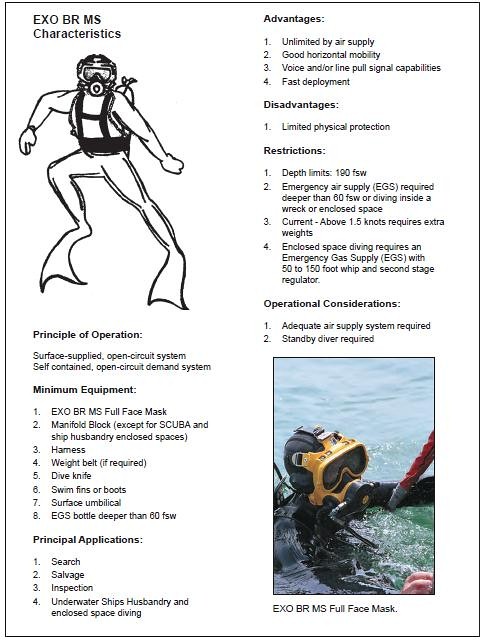 EXO BR MS
Characteristics

Principle of Operation:

Surface-supplied, open-circuit system
Self contained, open-circuit demand system

Minimum Equipment:

1. EXO BR MS Full Face Mask
2. Manifold Block (except for SCUBA and ship husbandry enclosed spaces)
3. Harness
4. Weight belt (if required)
5. Dive knife
6. Swim fins or boots
7. Surface umbilical
8. EGS bottle deeper than 60 fsw

Principal Applications:

1. Search
2. Salvage
3. Inspection
4. Underwater Ships Husbandry and enclosed space diving

Advantages:

1. Unlimited by air supply
2. Good horizontal mobility
3. Voice and/or line pull signal capabilities
4. Fast deployment

Disadvantages:

1. Limited physical protection

Restrictions:

1. Depth limits: 190 fsw
2. Emergency air supply (EGS) required deeper than 60 fsw or diving inside a wreck or enclosed space
3. Current - Above 1.5 knots requires extra weights
4. Enclosed space diving requires an Emergency Gas Supply (EGS) with 50 to 150 foot whip and second stage regulator.

Operational Considerations:

1. Adequate air supply system required
2. Standby diver required

EXO BR MS Full Face Mask.